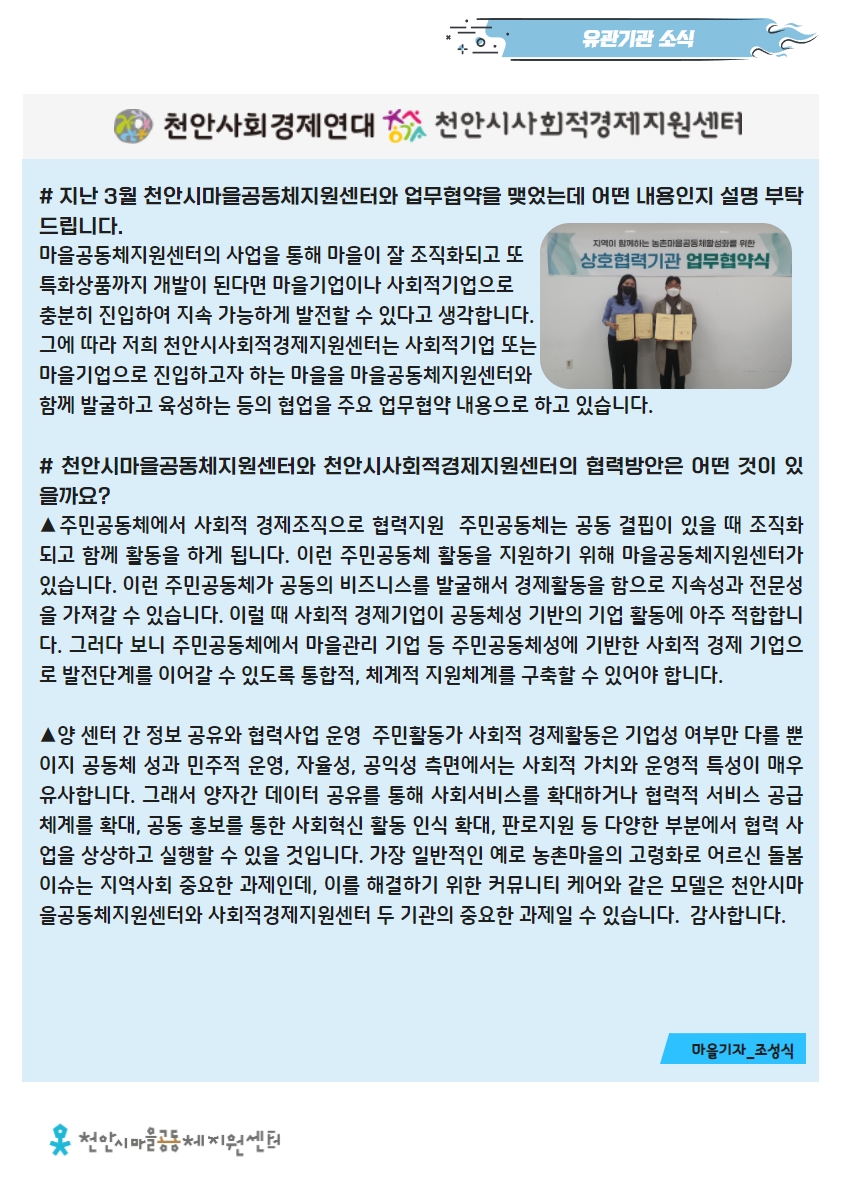 유관기관 소식

천안사회경제연대 천안시사회적경제지원센터

# 지난 3월 천안시마을공동체지원센터와 업무협약을 맺었는데 어떤 내용인지 설명 부탁드립니다.

지역이 함께하는 농촌마을공동체활성화를 위한
상호협력기관 업무협약식

마을공동체지원센터의 사업을 통해 마을이 잘 조직화되고 또 특화상품까지 개발이 된다면 마을기업이나 사회적기업으로 충분히 진입하여 지속 가능하게 발전할 수 있다고 생각합니다. 그에 따라 저희 천안시사회적경제지원센터는 사회적기업 또는 마을기업으로 진입하고자 하는 마을을 마을공동체지원센터와 함께 발굴하고 육성하는 등의 협업을 주요 업무협약 내용으로 하고 있습니다.

# 천안시마을공동체지원센터와 천안시사회적경제지원센터의 협력방안은 어떤 것이 있을까요?

▲주민공동체에서 사회적 경제조직으로 협력지원 주민공동체는 공동 결핍이 있을 때 조직화되고 함께 활동을 하게 됩니다. 이런 주민공동체 활동을 지원하기 위해 마을공동체지원센터가 있습니다. 이런 주민공동체가 공동의 비즈니스를 발굴해서 경제활동을 함으로 지속성과 전문성을 가져갈 수 있습니다. 이럴 때 사회적 경제기업이 공동체성 기반의 기업 활동에 아주 적합합니다. 그러다 보니 주민공동체에서 마을관리 기업 등 주민공동체성에 기반한 사회적 경제 기업으로 발전단계를 이어갈 수 있도록 통합적, 체계적 지원체계를 구축할 수 있어야 합니다.

▲양 센터 간 정보 공유와 협력사업 운영 주민활동가 사회적 경제활동은 기업성 여부만 다를 뿐이지 공동체 성과 민주적 운영, 자율성, 공익성 측면에서는 사회적 가치와 운영적 특성이 매우 유사합니다. 그래서 양자간 데이터 공유를 통해 사회서비스를 확대하거나 협력적 서비스 공급체계를 확대, 공동 홍보를 통한 사회혁신 활동 인식 확대, 판로지원 등 다양한 부분에서 협력 사업을 상상하고 실행할 수 있을 것입니다. 가장 일반적인 예로 농촌마을의 고령화로 어르신 돌봄 이슈는 지역사회 중요한 과제인데, 이를 해결하기 위한 커뮤니티 케어와 같은 모델은 천안시마을공동체지원센터와 사회적경제지원센터 두 기관의 중요한 과제일 수 있습니다. 감사합니다.

마을기자_조성식

천안시마을공동체지원센터